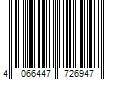 4 066447 726947